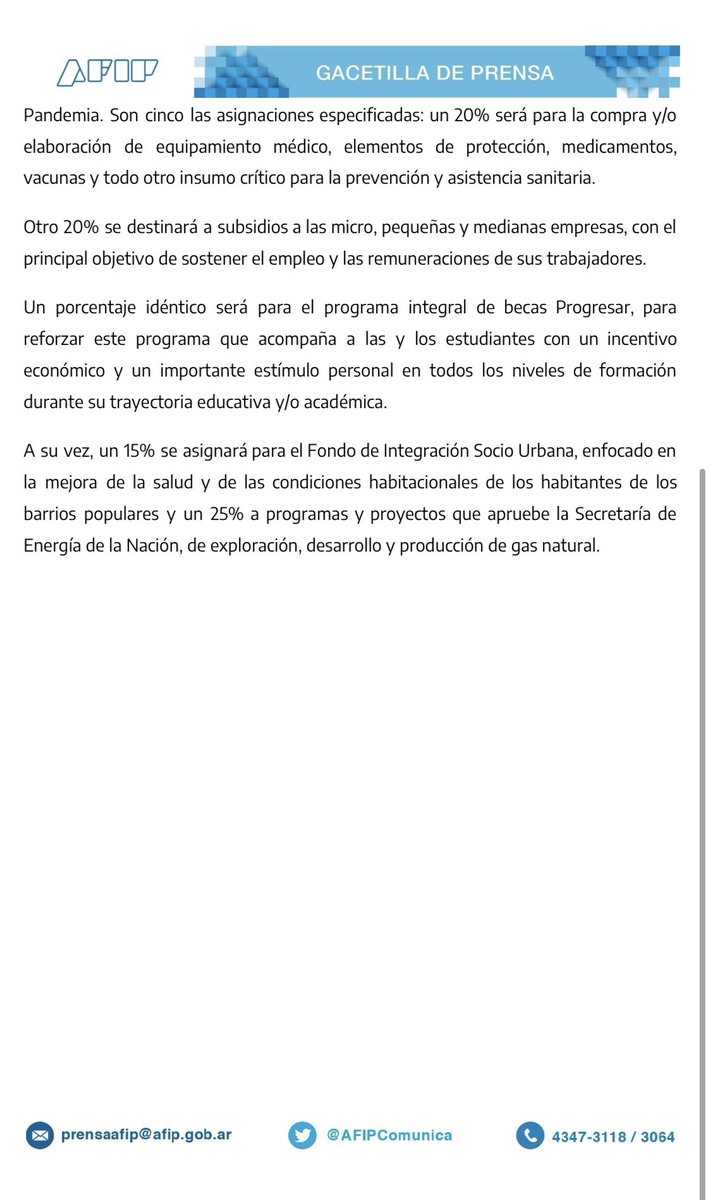 AFIP

GACETILLA DE PRENSA

Pandemia. Son cinco las asignaciones especificadas: un 20% será para la compra y/o elaboración de equipamiento médico, elementos de protección, medicamentos, vacunas y todo otro insumo crítico para la prevención y asistencia sanitaria.

Otro 20% se destinará a subsidios a las micro, pequeñas y medianas empresas, con el principal objetivo de sostener el empleo y las remuneraciones de sus trabajadores.

Un porcentaje idéntico será para el programa integral de becas Progresar, para reforzar este programa que acompaña a las y los estudiantes con un incentivo económico y un importante estímulo personal en todos los niveles de formación durante su trayectoria educativa y/o académica.

A su vez, un 15% se asignará para el Fondo de Integración Socio Urbana, enfocado en la mejora de la salud y de las condiciones habitacionales de los habitantes de los barrios populares y un 25% a programas y proyectos que apruebe la Secretaría de Energía de la Nación, de exploración, desarrollo y producción de gas natural.

prensaafip@afip.gob.ar

@AFIPComunica

4347-3118 / 3064